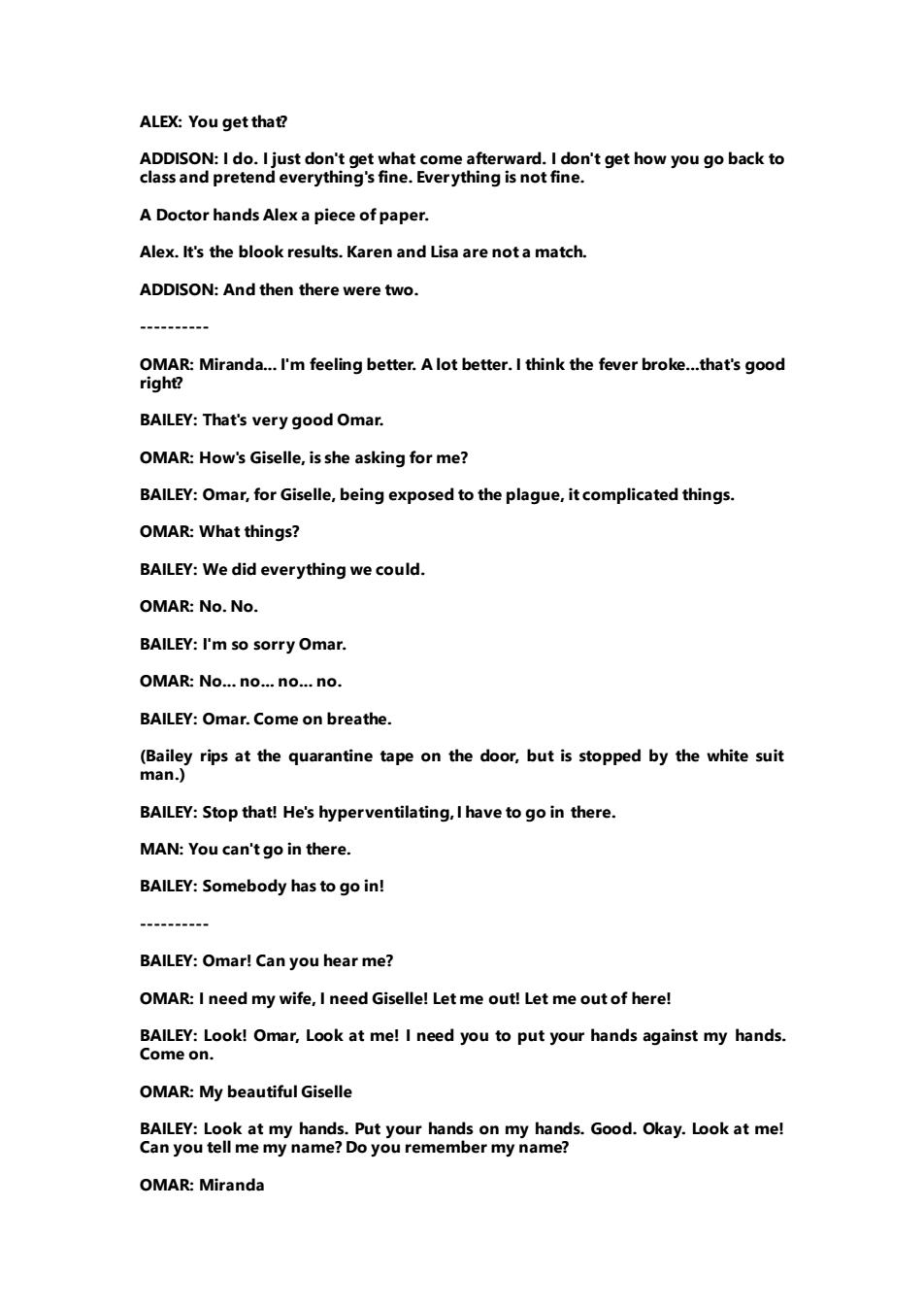 ALEX: You get that?

ADDISON: I do. I just don't get what come afterward. I don't get how you go back to class and pretend everything's fine. Everything is not fine.

A Doctor hands Alex a piece of paper.

Alex. It's the blook results. Karen and Lisa are not a match.

ADDISON: And then there were two.

----------

OMAR: Miranda... I'm feeling better. A lot better. I think the fever broke...that's good right?

BAILEY: That's very good Omar.

OMAR: How's Giselle, is she asking for me?

BAILEY: Omar, for Giselle, being exposed to the plague, it complicated things.

OMAR: What things?

BAILEY: We did everything we could.

OMAR: No. No.

BAILEY: I'm so sorry Omar.

OMAR: No... no... no... no.

BAILEY: Omar. Come on breathe.

(Bailey rips at the quarantine tape on the door, but is stopped by the white suit man.)

BAILEY: Stop that! He's hyperventilating, I have to go in there.

MAN: You can't go in there.

BAILEY: Somebody has to go in!

----------

BAILEY: Omar! Can you hear me?

OMAR: I need my wife, I need Giselle! Let me out! Let me out of here!

BAILEY: Look! Omar, Look at me! I need you to put your hands against my hands. Come on.

OMAR: My beautiful Giselle

BAILEY: Look at my hands. Put your hands on my hands. Good. Okay. Look at me! Can you tell me my name? Do you remember my name?

OMAR: Miranda